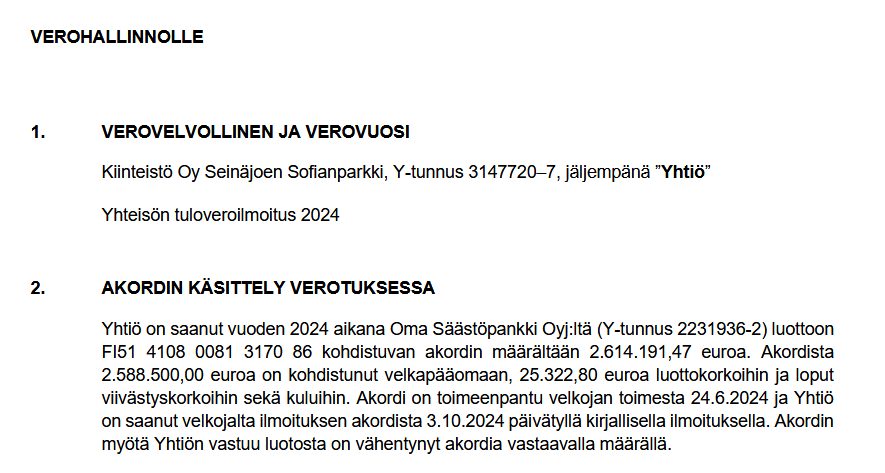 VEROHALLINNOLLE

1. VEROVELVOLLINEN JA VEROVUOSI

Kiinteistö Oy Seinäjoen Sofianparkki, Y-tunnus 3147720–7, jäljempänä ”Yhtiö”

Yhteisön tuloveroilmoitus 2024

2. AKORDIN KÄSITTELY VEROTUKSESSA

Yhtiö on saanut vuoden 2024 aikana Oma Säästöpankki Oyj:ltä (Y-tunnus 2231936-2) luottoon FI51 4108 0081 3170 86 kohdistuvan akordin määrältään 2.614.191,47 euroa. Akordista 2.588.500,00 euroa on kohdistunut velkapääomaan, 25.322,80 euroa luottokorkoihin ja loput viivästyskorkoihin sekä kuluihin. Akordi on toimeenpantu velkojan toimesta 24.6.2024 ja Yhtiö on saanut velkojalta ilmoituksen akordista 3.10.2024 päivätyllä kirjallisella ilmoituksella. Akordin myötä Yhtiön vastuu luotosta on vähentynyt akordia vastaavalla määrällä.